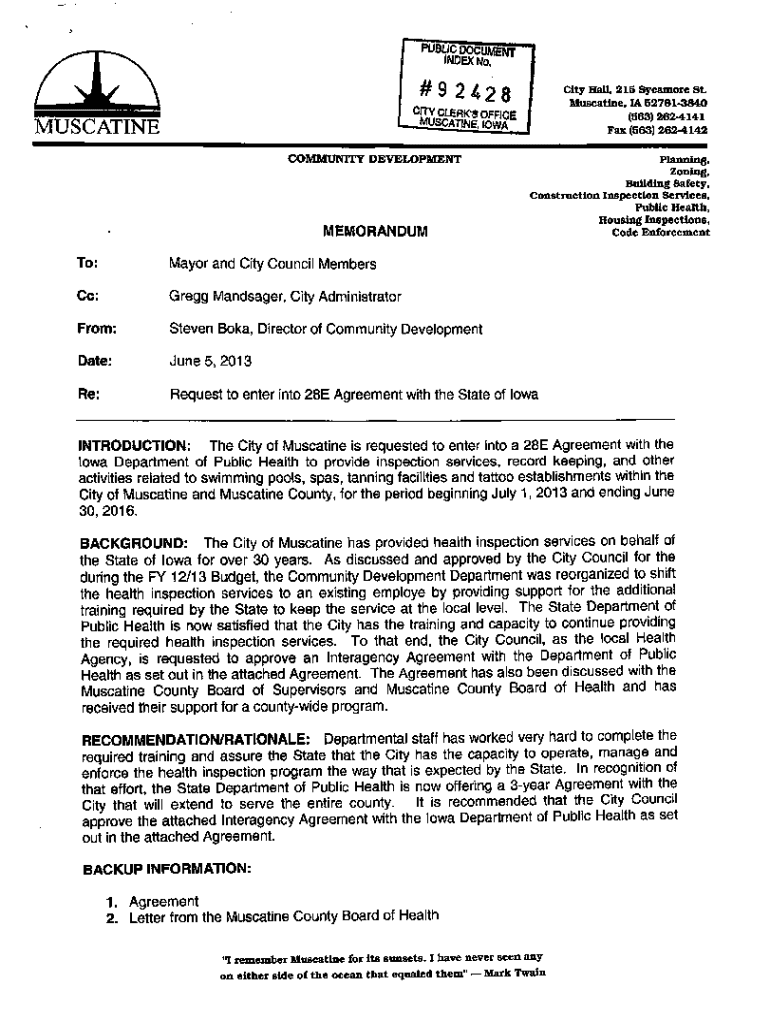 MUSCATINE

PUBLIC DOCUMENT INDEX No.

#92428

CITY CLERK'S OFFICE MUSCATINE, IOWA

City Hall, 215 Sycamore St.
Muscatine, IA 52761-3840
(563) 262-4141
Fax (563) 262-4142

COMMUNITY DEVELOPMENT

Planning,
Zoning,
Building Safety,
Construction Inspection Services,
Public Health,
Housing Inspections,
Code Enforcement

MEMORANDUM

To: Mayor and City Council Members

Cc: Gregg Mandsager, City Administrator

From: Steven Boka, Director of Community Development

Date: June 5, 2013

Re: Request to enter into 28E Agreement with the State of Iowa

INTRODUCTION: The City of Muscatine is requested to enter into a 28E Agreement with the Iowa Department of Public Health to provide inspection services, record keeping, and other activities related to swimming pools, spas, tanning facilities and tattoo establishments within the City of Muscatine and Muscatine County, for the period beginning July 1, 2013 and ending June 30, 2016.

BACKGROUND: The City of Muscatine has provided health inspection services on behalf of the State of Iowa for over 30 years. As discussed and approved by the City Council for the during the FY 12/13 Budget, the Community Development Department was reorganized to shift the health inspection services to an existing employe by providing support for the additional training required by the State to keep the service at the local level. The State Department of Public Health is now satisfied that the City has the training and capacity to continue providing the required health inspection services. To that end, the City Council, as the local Health Agency, is requested to approve an Interagency Agreement with the Department of Public Health as set out in the attached Agreement. The Agreement has also been discussed with the Muscatine County Board of Supervisors and Muscatine County Board of Health and has received their support for a county-wide program.

RECOMMENDATION/RATIONALE: Departmental staff has worked very hard to complete the required training and assure the State that the City has the capacity to operate, manage and enforce the health inspection program the way that is expected by the State. In recognition of that effort, the State Department of Public Health is now offering a 3-year Agreement with the City that will extend to serve the entire county. It is recommended that the City Council approve the attached Interagency Agreement with the Iowa Department of Public Health as set out in the attached Agreement.

BACKUP INFORMATION:

1. Agreement
2. Letter from the Muscatine County Board of Health

"I remember Muscatine for its sunsets. I have never seen any on either side of the ocean that equaled them" — Mark Twain